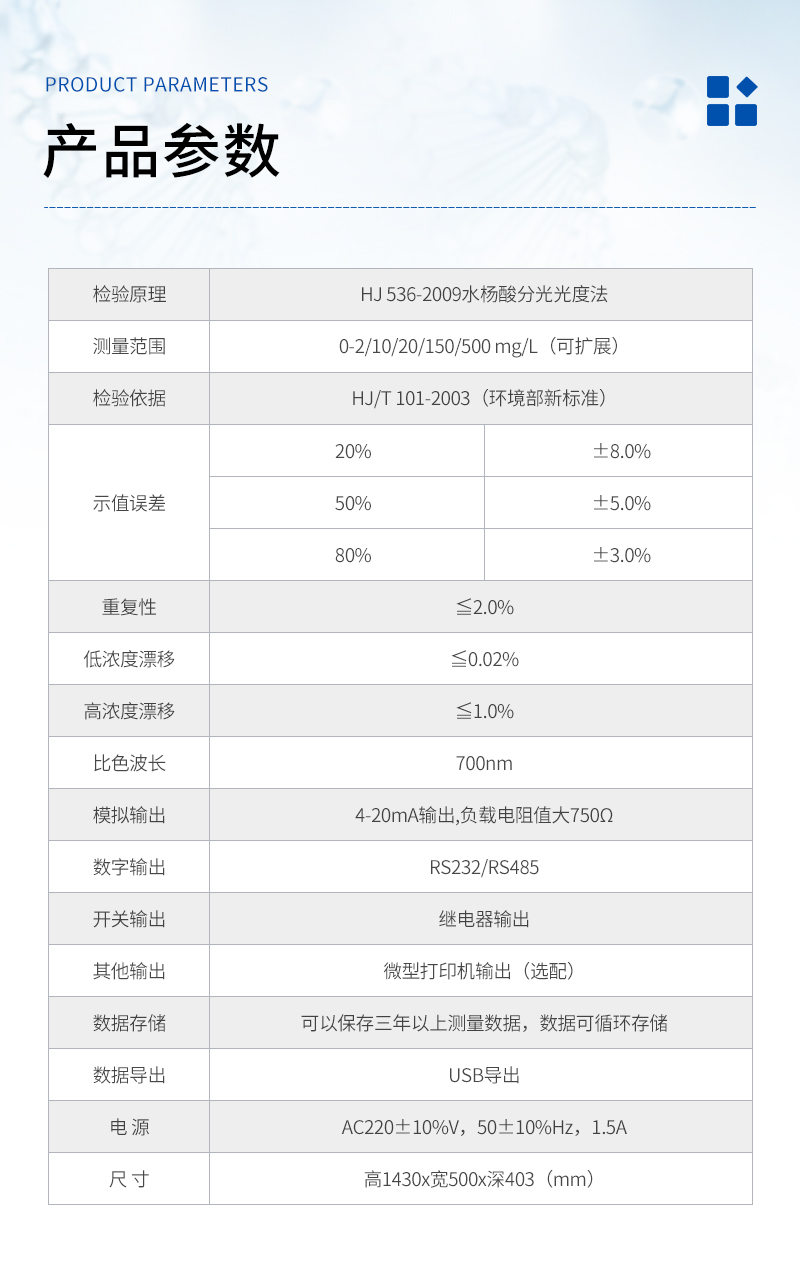 PRODUCT PARAMETERS

产品参数

| 检验原理 | HJ 536-2009水杨酸分光光度法 | |
|---|---|---|
| 测量范围 | 0-2/10/20/150/500 mg/L（可扩展） | |
| 检验依据 | HJ/T 101-2003（环境部新标准） | |
| 示值误差 | 20% | ±8.0% |
| | 50% | ±5.0% |
| | 80% | ±3.0% |
| 重复性 | ≦2.0% | |
| 低浓度漂移 | ≦0.02% | |
| 高浓度漂移 | ≦1.0% | |
| 比色波长 | 700nm | |
| 模拟输出 | 4-20mA输出,负载电阻值大750Ω | |
| 数字输出 | RS232/RS485 | |
| 开关输出 | 继电器输出 | |
| 其他输出 | 微型打印机输出（选配） | |
| 数据存储 | 可以保存三年以上测量数据，数据可循环存储 | |
| 数据导出 | USB导出 | |
| 电 源 | AC220±10%V，50±10%Hz，1.5A | |
| 尺 寸 | 高1430x宽500x深403（mm） | |